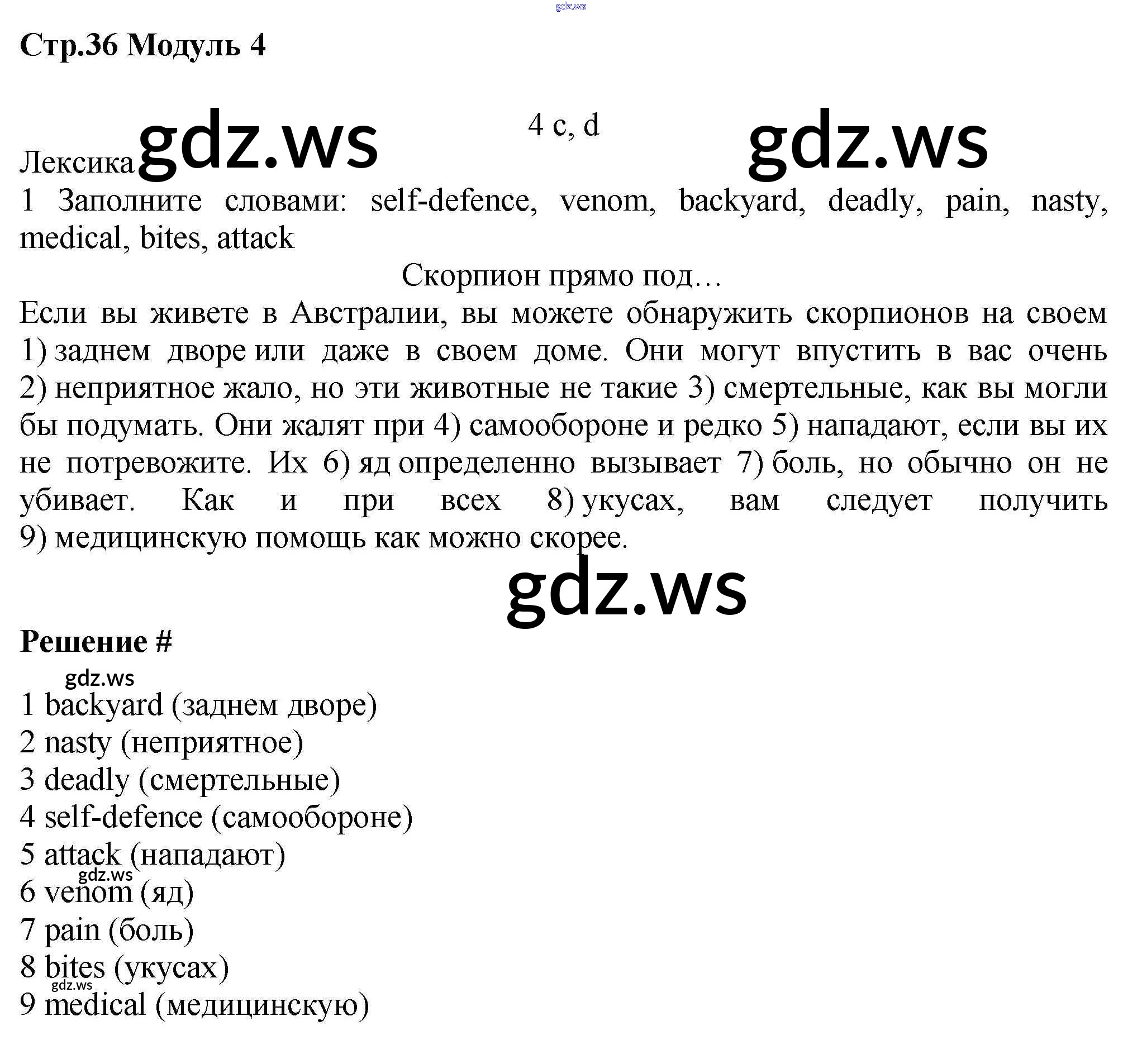 Стр.36 Модуль 4

4 c, d

Лексика

1 Заполните словами: self-defence, venom, backyard, deadly, pain, nasty, medical, bites, attack

Скорпион прямо под…

Если вы живете в Австралии, вы можете обнаружить скорпионов на своем 1) заднем дворе или даже в своем доме. Они могут впустить в вас очень 2) неприятное жало, но эти животные не такие 3) смертельные, как вы могли бы подумать. Они жалят при 4) самообороне и редко 5) нападают, если вы их не потревожите. Их 6) яд определенно вызывает 7) боль, но обычно он не убивает. Как и при всех 8) укусах, вам следует получить 9) медицинскую помощь как можно скорее.

Решение #

1 backyard (заднем дворе)
2 nasty (неприятное)
3 deadly (смертельные)
4 self-defence (самообороне)
5 attack (нападают)
6 venom (яд)
7 pain (боль)
8 bites (укусах)
9 medical (медицинскую)

gdz.ws